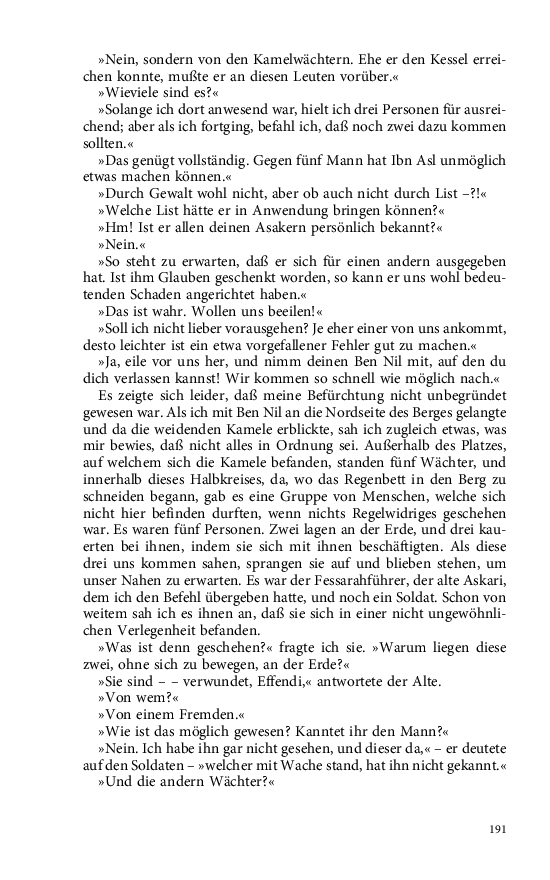 »Nein, sondern von den Kamelwächtern. Ehe er den Kessel erreichen konnte, mußte er an diesen Leuten vorüber.«
»Wieviele sind es?«
»Solange ich dort anwesend war, hielt ich drei Personen für ausreichend; aber als ich fortging, befahl ich, daß noch zwei dazu kommen sollten.«
»Das genügt vollständig. Gegen fünf Mann hat Ibn Asl unmöglich etwas machen können.«
»Durch Gewalt wohl nicht, aber ob auch nicht durch List –?!«
»Welche List hätte er in Anwendung bringen können?«
»Hm! Ist er allen deinen Asakern persönlich bekannt?«
»Nein.«
»So steht zu erwarten, daß er sich für einen andern ausgegeben hat. Ist ihm Glauben geschenkt worden, so kann er uns wohl bedeutenden Schaden angerichtet haben.«
»Das ist wahr. Wollen uns beeilen!«
»Soll ich nicht lieber vorausgehen? Je eher einer von uns ankommt, desto leichter ist ein etwa vorgefallener Fehler gut zu machen.«
»Ja, eile vor uns her, und nimm deinen Ben Nil mit, auf den du dich verlassen kannst! Wir kommen so schnell wie möglich nach.«
Es zeigte sich leider, daß meine Befürchtung nicht unbegründet gewesen war. Als ich mit Ben Nil an die Nordseite des Berges gelangte und da die weidenden Kamele erblickte, sah ich zugleich etwas, was mir bewies, daß nicht alles in Ordnung sei. Außerhalb des Platzes, auf welchem sich die Kamele befanden, standen fünf Wächter, und innerhalb dieses Halbkreises, da, wo das Regenbett in den Berg zu schneiden begann, gab es eine Gruppe von Menschen, welche sich nicht hier befinden durften, wenn nichts Regelwidriges geschehen war. Es waren fünf Personen. Zwei lagen an der Erde, und drei kauerten bei ihnen, indem sie sich mit ihnen beschäftigten. Als diese drei uns kommen sahen, sprangen sie auf und blieben stehen, um unser Nahen zu erwarten. Es war der Fessarahführer, der alte Askari, dem ich den Befehl übergeben hatte, und noch ein Soldat. Schon von weitem sah ich es ihnen an, daß sie sich in einer nicht ungewöhnlichen Verlegenheit befanden.
»Was ist denn geschehen?« fragte ich sie. »Warum liegen diese zwei, ohne sich zu bewegen, an der Erde?«
»Sie sind – – verwundet, Effendi,« antwortete der Alte.
»Von wem?«
»Von einem Fremden.«
»Wie ist das möglich gewesen? Kanntet ihr den Mann?«
»Nein. Ich habe ihn gar nicht gesehen, und dieser da,« – er deutete auf den Soldaten – »welcher mit Wache stand, hat ihn nicht gekannt.«
»Und die andern Wächter?«

191